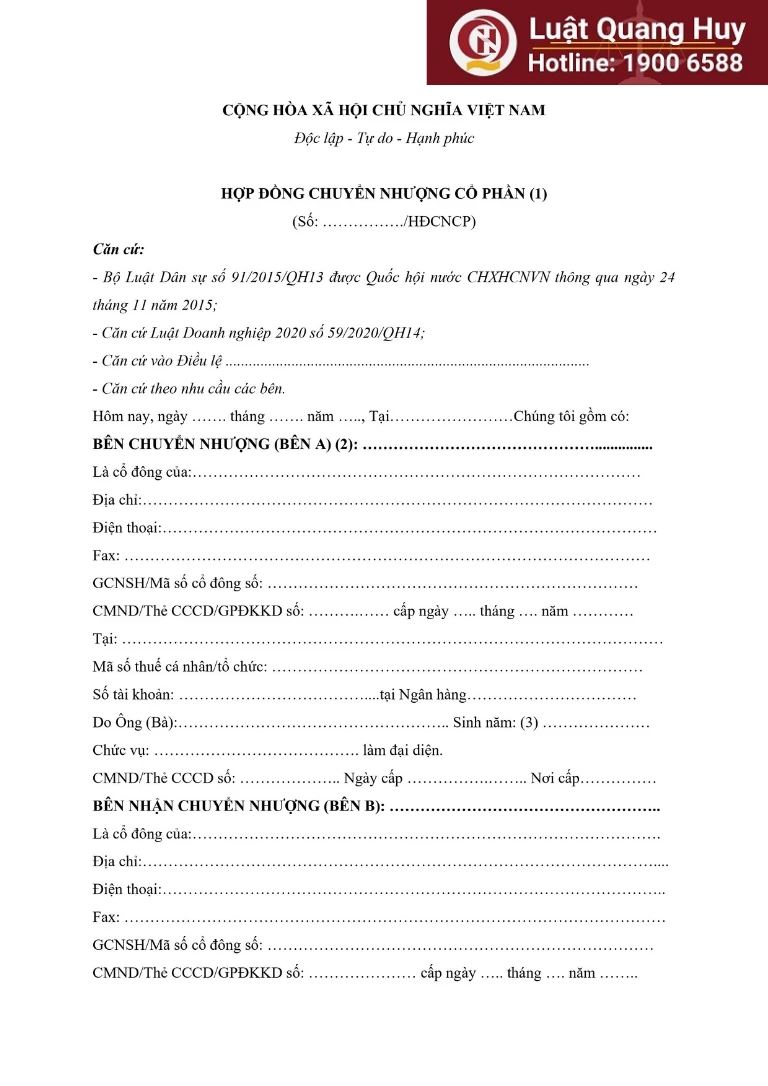 Luật Quang Huy
Hotline: 1900 6588

CỘNG HÒA XÃ HỘI CHỦ NGHĨA VIỆT NAM
Độc lập - Tự do - Hạnh phúc

HỢP ĐỒNG CHUYỂN NHƯỢNG CỔ PHẦN (1)
(Số: ____/HĐCNCP)

Căn cứ:

- Bộ Luật Dân sự số 91/2015/QH13 được Quốc hội nước CHXHCNVN thông qua ngày 24 tháng 11 năm 2015;

- Căn cứ Luật Doanh nghiệp 2020 số 59/2020/QH14;

- Căn cứ vào Điều lệ ____

- Căn cứ theo nhu cầu các bên.

Hôm nay, ngày ____ tháng ____ năm ____, Tại____Chúng tôi gồm có:

BÊN CHUYỂN NHƯỢNG (BÊN A) (2): ____

Là cổ đông của:____

Địa chỉ:____

Điện thoại:____

Fax: ____

GCNSH/Mã số cổ đông số: ____

CMND/Thẻ CCCD/GPĐKKD số: ____ cấp ngày ____ tháng ____ năm ____

Tại: ____

Mã số thuế cá nhân/tổ chức: ____

Số tài khoản: ____tại Ngân hàng____

Do Ông (Bà):____ Sinh năm: (3) ____

Chức vụ: ____ làm đại diện.

CMND/Thẻ CCCD số: ____ Ngày cấp ____ Nơi cấp____

BÊN NHẬN CHUYỂN NHƯỢNG (BÊN B): ____

Là cổ đông của:____

Địa chỉ:____

Điện thoại:____

Fax: ____

GCNSH/Mã số cổ đông số: ____

CMND/Thẻ CCCD/GPĐKKD số: ____ cấp ngày ____ tháng ____ năm ____